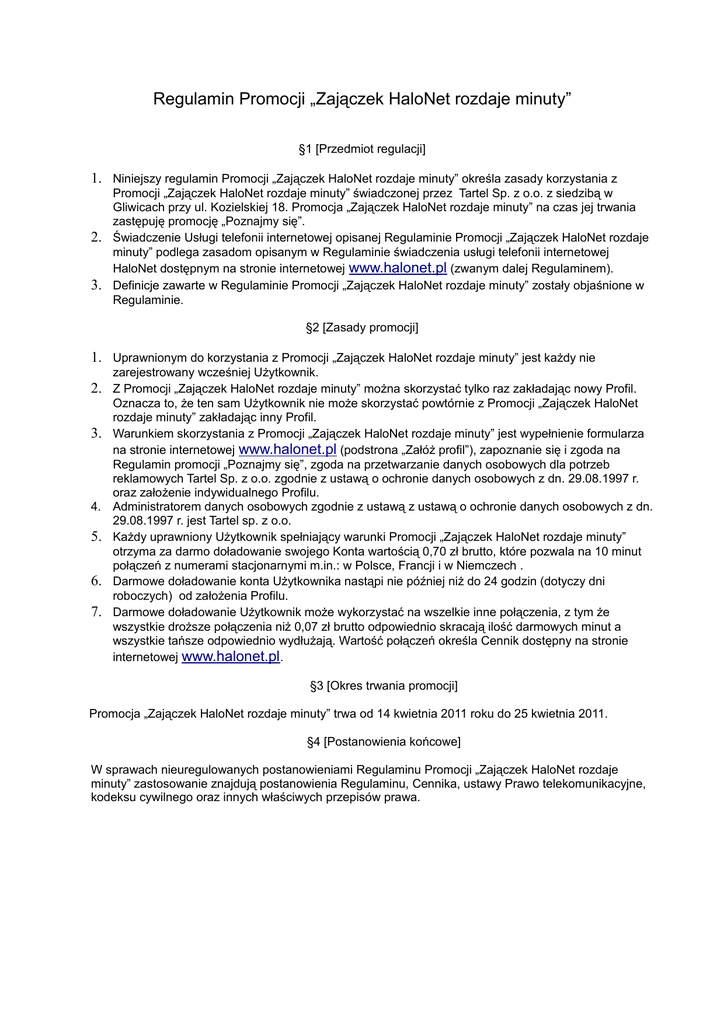 Regulamin Promocji „Zajączek HaloNet rozdaje minuty”

§1 [Przedmiot regulacji]

1. Niniejszy regulamin Promocji „Zajączek HaloNet rozdaje minuty” określa zasady korzystania z Promocji „Zajączek HaloNet rozdaje minuty” świadczonej przez Tartel Sp. z o.o. z siedzibą w Gliwicach przy ul. Kozielskiej 18. Promocja „Zajączek HaloNet rozdaje minuty” na czas jej trwania zastępuję promocję „Poznajmy się”.
2. Świadczenie Usługi telefonii internetowej opisanej Regulaminie Promocji „Zajączek HaloNet rozdaje minuty” podlega zasadom opisanym w Regulaminie świadczenia usługi telefonii internetowej HaloNet dostępnym na stronie internetowej www.halonet.pl (zwanym dalej Regulaminem).
3. Definicje zawarte w Regulaminie Promocji „Zajączek HaloNet rozdaje minuty” zostały objaśnione w Regulaminie.

§2 [Zasady promocji]

1. Uprawnionym do korzystania z Promocji „Zajączek HaloNet rozdaje minuty” jest każdy nie zarejestrowany wcześniej Użytkownik.
2. Z Promocji „Zajączek HaloNet rozdaje minuty” można skorzystać tylko raz zakładając nowy Profil. Oznacza to, że ten sam Użytkownik nie może skorzystać powtórnie z Promocji „Zajączek HaloNet rozdaje minuty” zakładając inny Profil.
3. Warunkiem skorzystania z Promocji „Zajączek HaloNet rozdaje minuty” jest wypełnienie formularza na stronie internetowej www.halonet.pl (podstrona „Załóż profil”), zapoznanie się i zgoda na Regulamin promocji „Poznajmy się”, zgoda na przetwarzanie danych osobowych dla potrzeb reklamowych Tartel Sp. z o.o. zgodnie z ustawą o ochronie danych osobowych z dn. 29.08.1997 r. oraz założenie indywidualnego Profilu.
4. Administratorem danych osobowych zgodnie z ustawą z ustawą o ochronie danych osobowych z dn. 29.08.1997 r. jest Tartel sp. z o.o.
5. Każdy uprawniony Użytkownik spełniający warunki Promocji „Zajączek HaloNet rozdaje minuty” otrzyma za darmo doładowanie swojego Konta wartością 0,70 zł brutto, które pozwala na 10 minut połączeń z numerami stacjonarnymi m.in.: w Polsce, Francji i w Niemczech .
6. Darmowe doładowanie konta Użytkownika nastąpi nie później niż do 24 godzin (dotyczy dni roboczych) od założenia Profilu.
7. Darmowe doładowanie Użytkownik może wykorzystać na wszelkie inne połączenia, z tym że wszystkie droższe połączenia niż 0,07 zł brutto odpowiednio skracają ilość darmowych minut a wszystkie tańsze odpowiednio wydłużają. Wartość połączeń określa Cennik dostępny na stronie internetowej www.halonet.pl.

§3 [Okres trwania promocji]

Promocja „Zajączek HaloNet rozdaje minuty” trwa od 14 kwietnia 2011 roku do 25 kwietnia 2011.

§4 [Postanowienia końcowe]

W sprawach nieuregulowanych postanowieniami Regulaminu Promocji „Zajączek HaloNet rozdaje minuty” zastosowanie znajdują postanowienia Regulaminu, Cennika, ustawy Prawo telekomunikacyjne, kodeksu cywilnego oraz innych właściwych przepisów prawa.